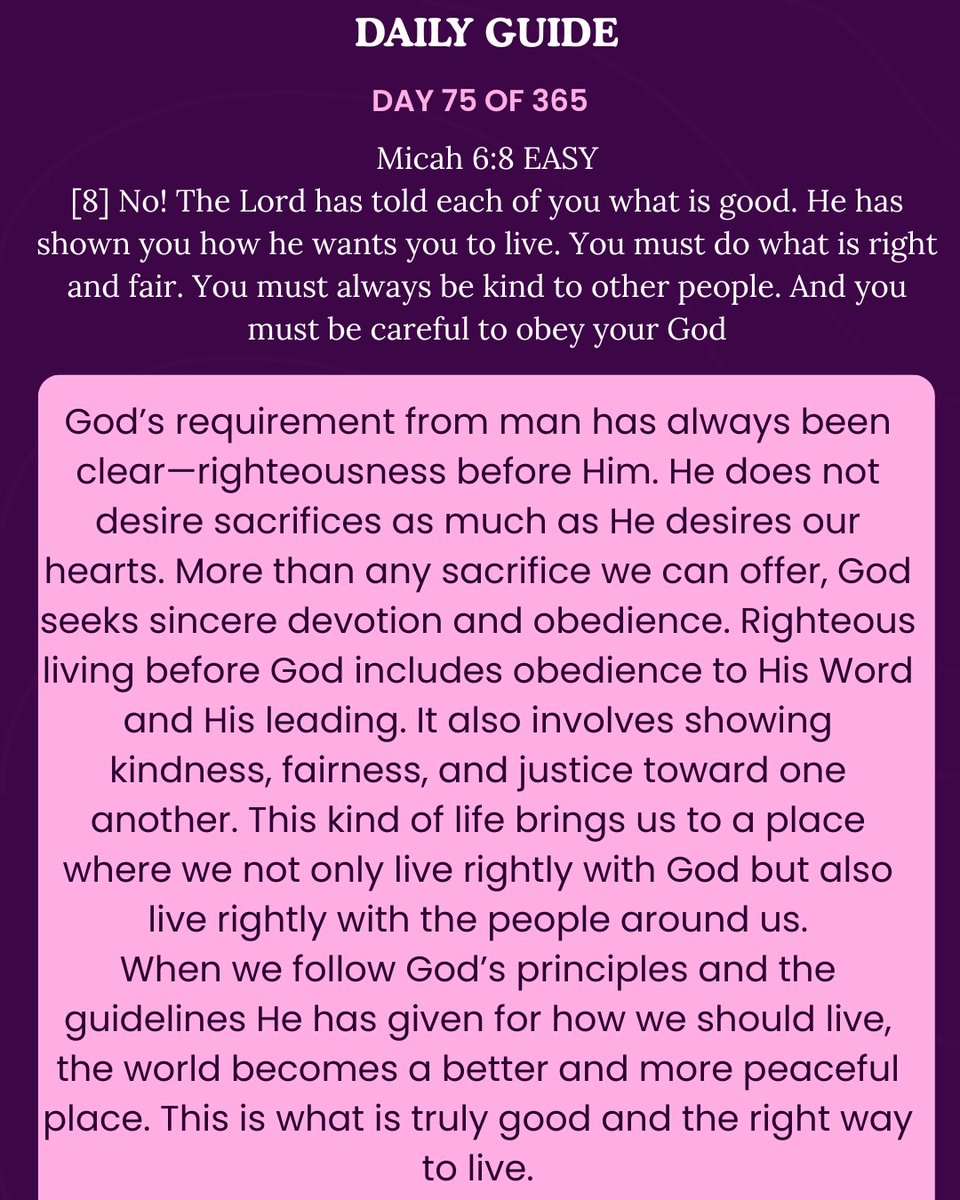 DAILY GUIDE

DAY 75 OF 365

Micah 6:8 EASY
[8] No! The Lord has told each of you what is good. He has shown you how he wants you to live. You must do what is right and fair. You must always be kind to other people. And you must be careful to obey your God

God's requirement from man has always been clear—righteousness before Him. He does not desire sacrifices as much as He desires our hearts. More than any sacrifice we can offer, God seeks sincere devotion and obedience. Righteous living before God includes obedience to His Word and His leading. It also involves showing kindness, fairness, and justice toward one another. This kind of life brings us to a place where we not only live rightly with God but also live rightly with the people around us.
When we follow God's principles and the guidelines He has given for how we should live, the world becomes a better and more peaceful place. This is what is truly good and the right way to live.